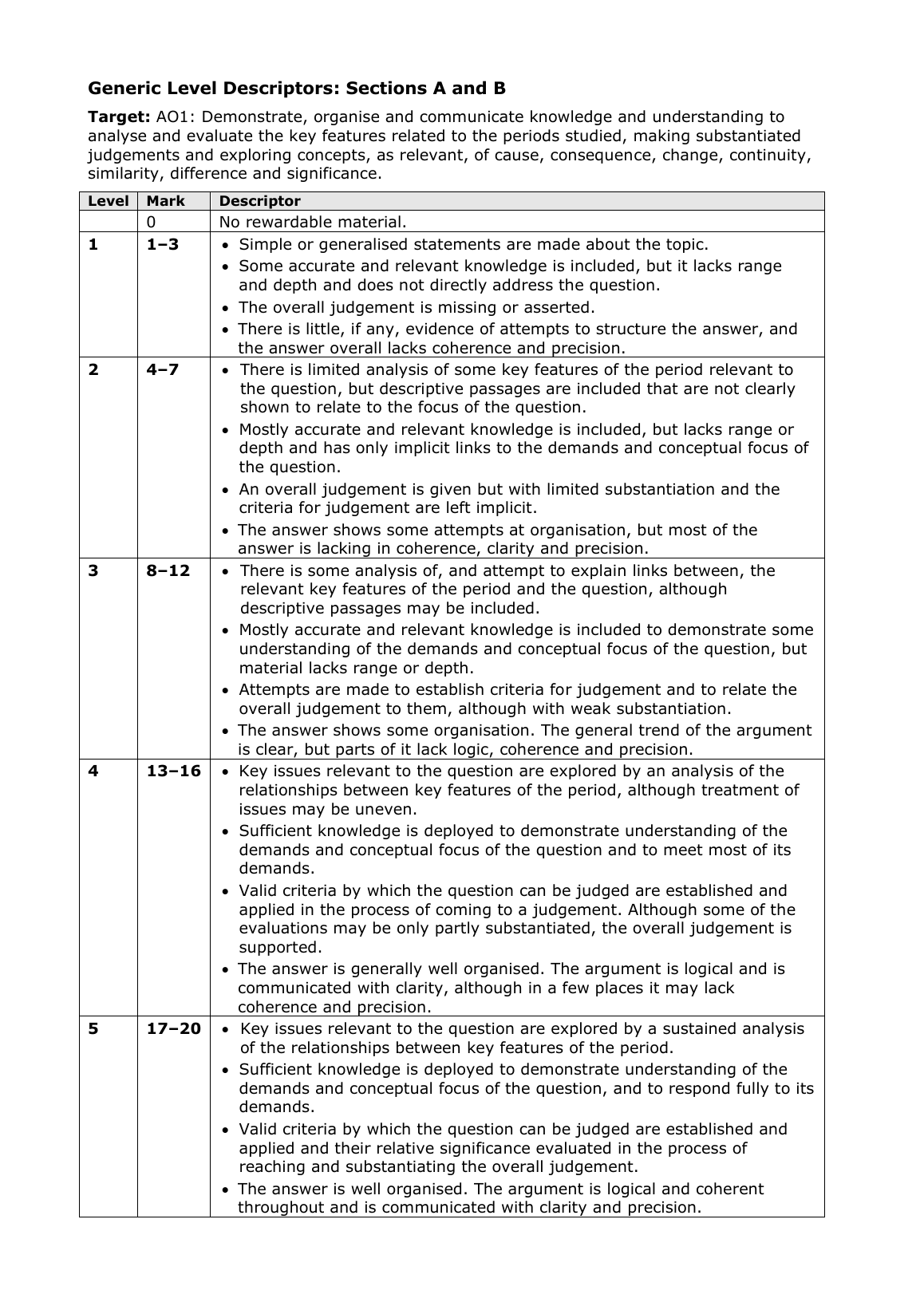 Generic Level Descriptors: Sections A and B

Target: AO1: Demonstrate, organise and communicate knowledge and understanding to analyse and evaluate the key features related to the periods studied, making substantiated judgements and exploring concepts, as relevant, of cause, consequence, change, continuity, similarity, difference and significance.

| Level | Mark | Descriptor |
|---|---|---|
| | 0 | No rewardable material. |
| 1 | 1–3 | • Simple or generalised statements are made about the topic. • Some accurate and relevant knowledge is included, but it lacks range and depth and does not directly address the question. • The overall judgement is missing or asserted. • There is little, if any, evidence of attempts to structure the answer, and the answer overall lacks coherence and precision. |
| 2 | 4–7 | • There is limited analysis of some key features of the period relevant to the question, but descriptive passages are included that are not clearly shown to relate to the focus of the question. • Mostly accurate and relevant knowledge is included, but lacks range or depth and has only implicit links to the demands and conceptual focus of the question. • An overall judgement is given but with limited substantiation and the criteria for judgement are left implicit. • The answer shows some attempts at organisation, but most of the answer is lacking in coherence, clarity and precision. |
| 3 | 8–12 | • There is some analysis of, and attempt to explain links between, the relevant key features of the period and the question, although descriptive passages may be included. • Mostly accurate and relevant knowledge is included to demonstrate some understanding of the demands and conceptual focus of the question, but material lacks range or depth. • Attempts are made to establish criteria for judgement and to relate the overall judgement to them, although with weak substantiation. • The answer shows some organisation. The general trend of the argument is clear, but parts of it lack logic, coherence and precision. |
| 4 | 13–16 | • Key issues relevant to the question are explored by an analysis of the relationships between key features of the period, although treatment of issues may be uneven. • Sufficient knowledge is deployed to demonstrate understanding of the demands and conceptual focus of the question and to meet most of its demands. • Valid criteria by which the question can be judged are established and applied in the process of coming to a judgement. Although some of the evaluations may be only partly substantiated, the overall judgement is supported. • The answer is generally well organised. The argument is logical and is communicated with clarity, although in a few places it may lack coherence and precision. |
| 5 | 17–20 | • Key issues relevant to the question are explored by a sustained analysis of the relationships between key features of the period. • Sufficient knowledge is deployed to demonstrate understanding of the demands and conceptual focus of the question, and to respond fully to its demands. • Valid criteria by which the question can be judged are established and applied and their relative significance evaluated in the process of reaching and substantiating the overall judgement. • The answer is well organised. The argument is logical and coherent throughout and is communicated with clarity and precision. |